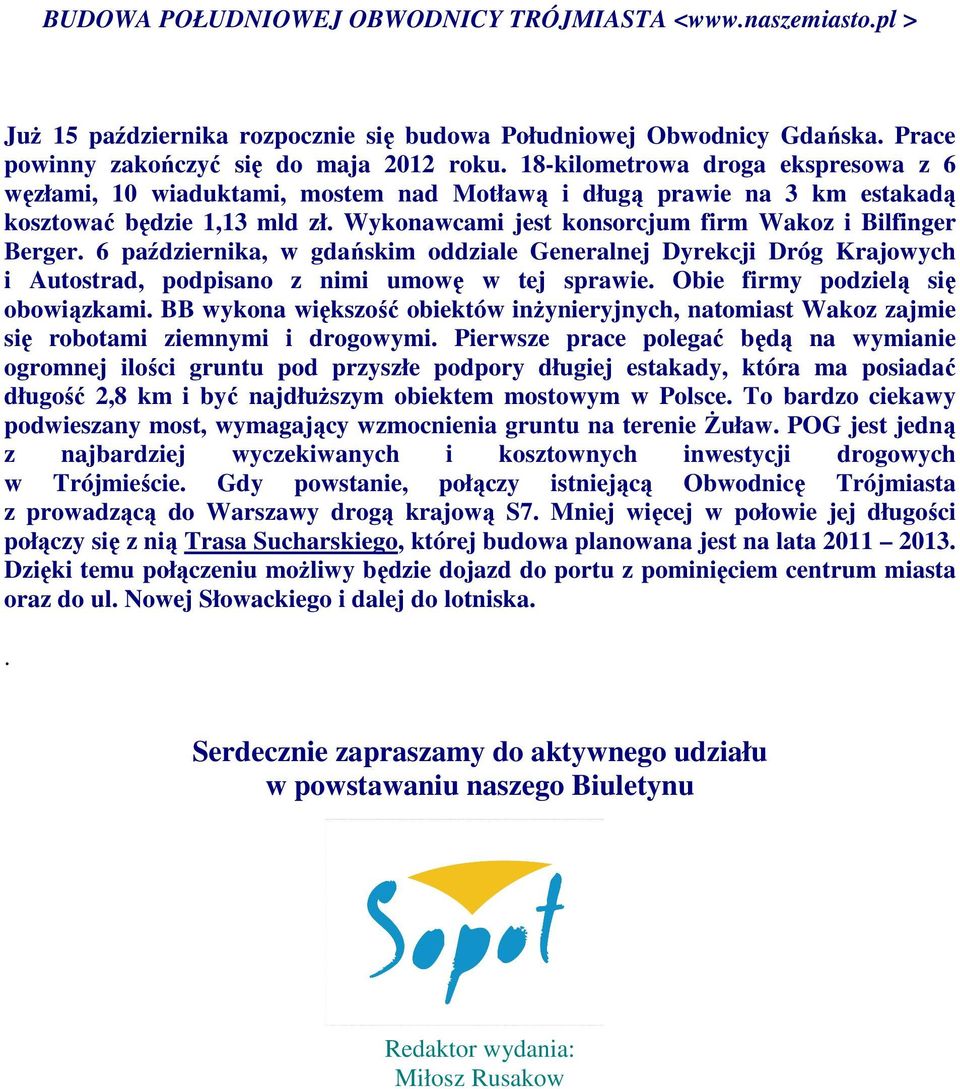 BUDOWA POŁUDNIOWEJ OBWODNICY TRÓJMIASTA <www.naszemiasto.pl >

Już 15 października rozpocznie się budowa Południowej Obwodnicy Gdańska. Prace powinny zakończyć się do maja 2012 roku. 18-kilometrowa droga ekspresowa z 6 węzłami, 10 wiaduktami, mostem nad Motławą i długą prawie na 3 km estakadą kosztować będzie 1,13 mld zł. Wykonawcami jest konsorcjum firm Wakoz i Bilfinger Berger. 6 października, w gdańskim oddziale Generalnej Dyrekcji Dróg Krajowych i Autostrad, podpisano z nimi umowę w tej sprawie. Obie firmy podzielą się obowiązkami. BB wykona większość obiektów inżynieryjnych, natomiast Wakoz zajmie się robotami ziemnymi i drogowymi. Pierwsze prace polegać będą na wymianie ogromnej ilości gruntu pod przyszłe podpory długiej estakady, która ma posiadać długość 2,8 km i być najdłuższym obiektem mostowym w Polsce. To bardzo ciekawy podwieszany most, wymagający wzmocnienia gruntu na terenie Żuław. POG jest jedną z najbardziej wyczekiwanych i kosztownych inwestycji drogowych w Trójmieście. Gdy powstanie, połączy istniejącą Obwodnicę Trójmiasta z prowadzącą do Warszawy drogą krajową S7. Mniej więcej w połowie jej długości połączy się z nią Trasa Sucharskiego, której budowa planowana jest na lata 2011 – 2013. Dzięki temu połączeniu możliwy będzie dojazd do portu z pominięciem centrum miasta oraz do ul. Nowej Słowackiego i dalej do lotniska.

.

Serdecznie zapraszamy do aktywnego udziału w powstawaniu naszego Biuletynu

Sopot

Redaktor wydania: Miłosz Rusakow